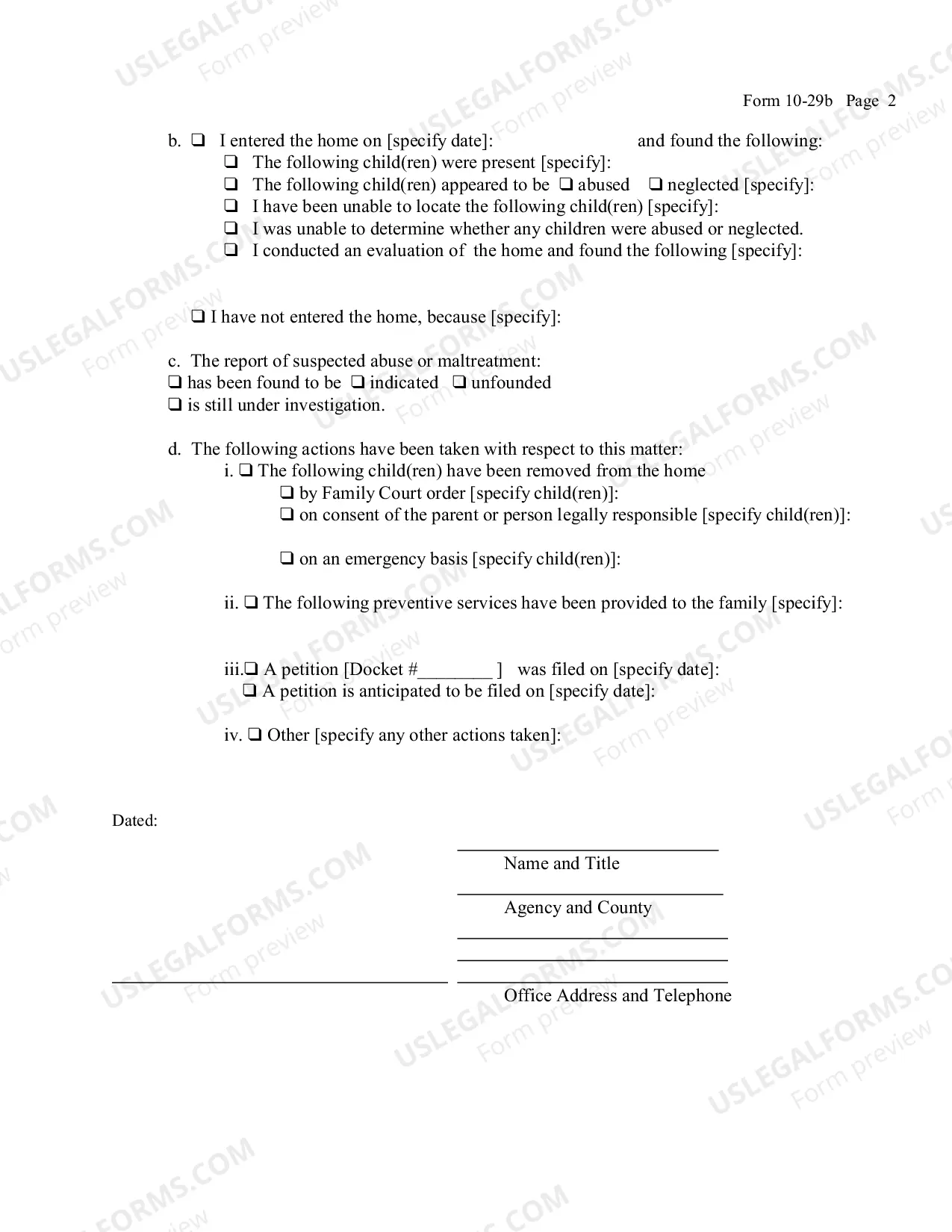 Form 10-29b Page 2

b. ☐ I entered the home on [specify date]: and found the following:
☐ The following child(ren) were present [specify]:
☐ The following child(ren) appeared to be ☐ abused ☐ neglected [specify]:
☐ I have been unable to locate the following child(ren) [specify]:
☐ I was unable to determine whether any children were abused or neglected.
☐ I conducted an evaluation of the home and found the following [specify]:

☐ I have not entered the home, because [specify]:

c. The report of suspected abuse or maltreatment:
☐ has been found to be ☐ indicated ☐ unfounded
☐ is still under investigation.

d. The following actions have been taken with respect to this matter:
i. ☐ The following child(ren) have been removed from the home
☐ by Family Court order [specify child(ren)]:
☐ on consent of the parent or person legally responsible [specify child(ren)]:

☐ on an emergency basis [specify child(ren)]:

ii. ☐ The following preventive services have been provided to the family [specify]:

iii.☐ A petition [Docket #____ ] was filed on [specify date]:
☐ A petition is anticipated to be filed on [specify date]:

iv. ☐ Other [specify any other actions taken]:

Dated:

____
Name and Title

____
Agency and County

____
____
____ ____
Office Address and Telephone

USLEGALFORMS.COM
Form preview